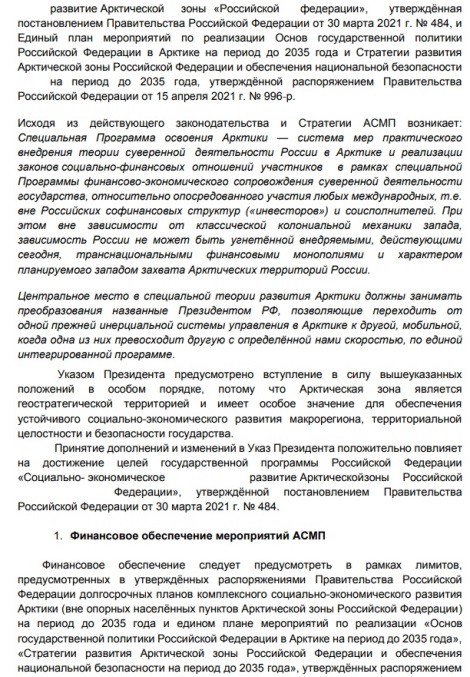 развитие Арктической зоны «Российской федерации», утверждённая постановлением Правительства Российской Федерации от 30 марта 2021 г. № 484, и Единый план мероприятий по реализации Основ государственной политики Российской Федерации в Арктике на период до 2035 года и Стратегии развития Арктической зоны Российской Федерации и обеспечения национальной безопасности на период до 2035 года, утверждённой распоряжением Правительства Российской Федерации от 15 апреля 2021 г. № 996-р.

Исходя из действующего законодательства и Стратегии АСМП возникает: Специальная Программа освоения Арктики — система мер практического внедрения теории суверенной деятельности России в Арктике и реализации законов социально-финансовых отношений участников в рамках специальной Программы финансово-экономического сопровождения суверенной деятельности государства, относительно опосредованного участия любых международных, т.е. вне Российских софинансовых структур («инвесторов») и соисполнителей. При этом вне зависимости от классической колониальной механики запада, зависимость России не может быть угнетённой внедряемыми, действующими сегодня, транснациональными финансовыми монополиями и характером планируемого западом захвата Арктических территорий России.

Центральное место в специальной теории развития Арктики должны занимать преобразования названные Президентом РФ, позволяющие переходить от одной прежней инерциальной системы управления в Арктике к другой, мобильной, когда одна из них превосходит другую с определённой нами скоростью, по единой интегрированной программе.

Указом Президента предусмотрено вступление в силу вышеуказанных положений в особом порядке, потому что Арктическая зона является геостратегической территорией и имеет особое значение для обеспечения устойчивого социально-экономического развития макрорегиона, территориальной целостности и безопасности государства.

Принятие дополнений и изменений в Указ Президента положительно повлияет на достижение целей государственной программы Российской Федерации «Социально- экономическое развитие Арктическойзоны Российской Федерации», утверждённой постановлением Правительства Российской Федерации от 30 марта 2021 г. № 484.

1. Финансовое обеспечение мероприятий АСМП

Финансовое обеспечение следует предусмотреть в рамках лимитов, предусмотренных в утверждённых распоряжениями Правительства Российской Федерации долгосрочных планов комплексного социально-экономического развития Арктики (вне опорных населённых пунктов Арктической зоны Российской Федерации) на период до 2035 года и едином плане мероприятий по реализации «Основ государственной политики Российской Федерации в Арктике на период до 2035 года», «Стратегии развития Арктической зоны Российской Федерации и обеспечения национальной безопасности на период до 2035 года», утверждённых распоряжением